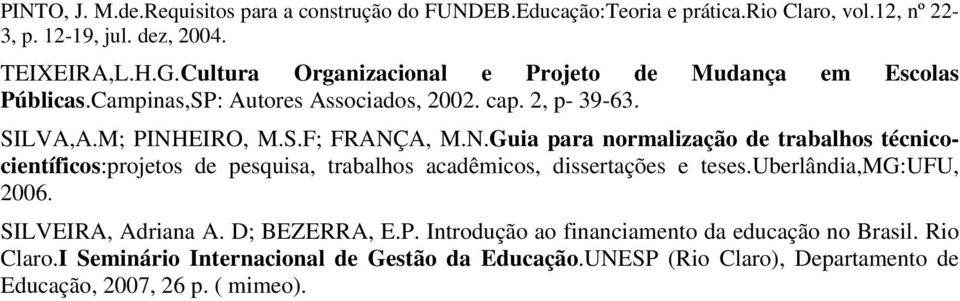 PINTO, J. M.de.Requisitos para a construção do FUNDEB.Educação:Teoria e prática.Rio Claro, vol.12, nº 22-3, p. 12-19, jul. dez, 2004.

TEIXEIRA,L.H.G.Cultura Organizacional e Projeto de Mudança em Escolas Públicas.Campinas,SP: Autores Associados, 2002. cap. 2, p- 39-63.

SILVA,A.M; PINHEIRO, M.S.F; FRANÇA, M.N.Guia para normalização de trabalhos técnico-científicos:projetos de pesquisa, trabalhos acadêmicos, dissertações e teses.Uberlândia,MG:UFU, 2006.

SILVEIRA, Adriana A. D; BEZERRA, E.P. Introdução ao financiamento da educação no Brasil. Rio Claro.I Seminário Internacional de Gestão da Educação.UNESP (Rio Claro), Departamento de Educação, 2007, 26 p. ( mimeo).